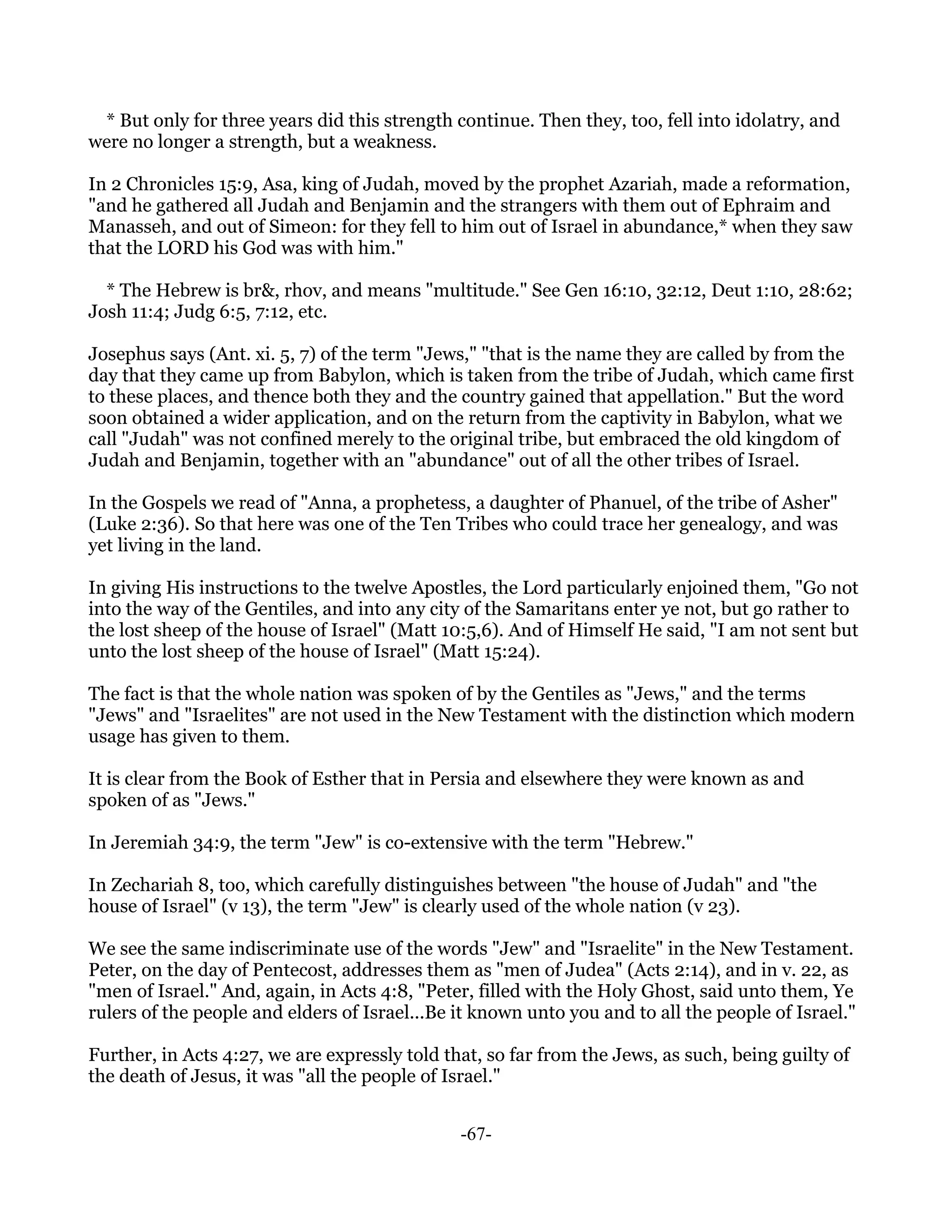 * But only for three years did this strength continue. Then they, too, fell into idolatry, and were no longer a strength, but a weakness.

In 2 Chronicles 15:9, Asa, king of Judah, moved by the prophet Azariah, made a reformation, "and he gathered all Judah and Benjamin and the strangers with them out of Ephraim and Manasseh, and out of Simeon: for they fell to him out of Israel in abundance,* when they saw that the LORD his God was with him."

* The Hebrew is br&, rhov, and means "multitude." See Gen 16:10, 32:12, Deut 1:10, 28:62; Josh 11:4; Judg 6:5, 7:12, etc.

Josephus says (Ant. xi. 5, 7) of the term "Jews," "that is the name they are called by from the day that they came up from Babylon, which is taken from the tribe of Judah, which came first to these places, and thence both they and the country gained that appellation." But the word soon obtained a wider application, and on the return from the captivity in Babylon, what we call "Judah" was not confined merely to the original tribe, but embraced the old kingdom of Judah and Benjamin, together with an "abundance" out of all the other tribes of Israel.

In the Gospels we read of "Anna, a prophetess, a daughter of Phanuel, of the tribe of Asher" (Luke 2:36). So that here was one of the Ten Tribes who could trace her genealogy, and was yet living in the land.

In giving His instructions to the twelve Apostles, the Lord particularly enjoined them, "Go not into the way of the Gentiles, and into any city of the Samaritans enter ye not, but go rather to the lost sheep of the house of Israel" (Matt 10:5,6). And of Himself He said, "I am not sent but unto the lost sheep of the house of Israel" (Matt 15:24).

The fact is that the whole nation was spoken of by the Gentiles as "Jews," and the terms "Jews" and "Israelites" are not used in the New Testament with the distinction which modern usage has given to them.

It is clear from the Book of Esther that in Persia and elsewhere they were known as and spoken of as "Jews."

In Jeremiah 34:9, the term "Jew" is co-extensive with the term "Hebrew."

In Zechariah 8, too, which carefully distinguishes between "the house of Judah" and "the house of Israel" (v 13), the term "Jew" is clearly used of the whole nation (v 23).

We see the same indiscriminate use of the words "Jew" and "Israelite" in the New Testament. Peter, on the day of Pentecost, addresses them as "men of Judea" (Acts 2:14), and in v. 22, as "men of Israel." And, again, in Acts 4:8, "Peter, filled with the Holy Ghost, said unto them, Ye rulers of the people and elders of Israel...Be it known unto you and to all the people of Israel."

Further, in Acts 4:27, we are expressly told that, so far from the Jews, as such, being guilty of the death of Jesus, it was "all the people of Israel."

-67-